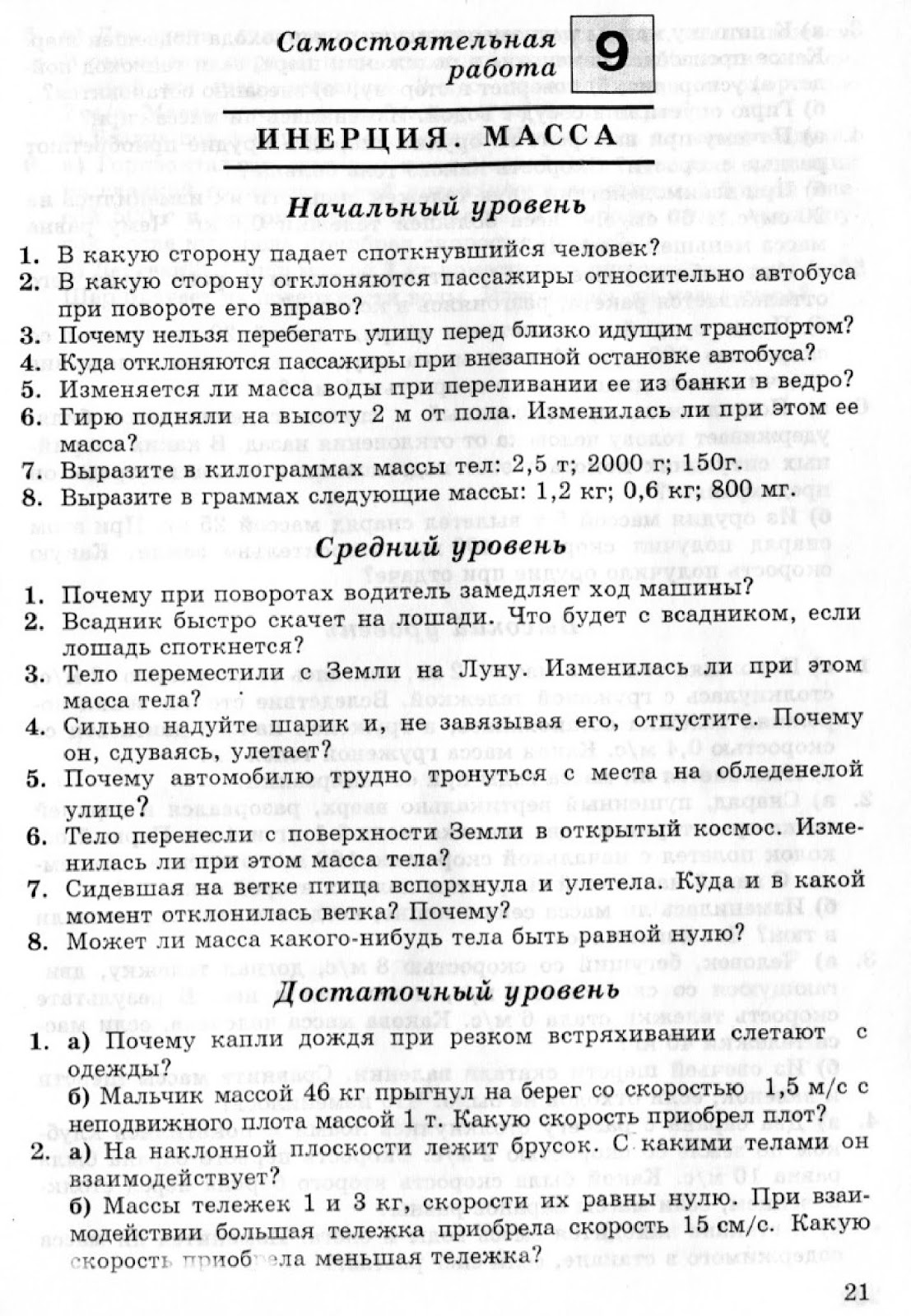 Самостоятельная работа 9

ИНЕРЦИЯ. МАССА

Начальный уровень

1. В какую сторону падает споткнувшийся человек?
2. В какую сторону отклоняются пассажиры относительно автобуса при повороте его вправо?
3. Почему нельзя перебегать улицу перед близко идущим транспортом?
4. Куда отклоняются пассажиры при внезапной остановке автобуса?
5. Изменяется ли масса воды при переливании ее из банки в ведро?
6. Гирю подняли на высоту 2 м от пола. Изменилась ли при этом ее масса?
7. Выразите в килограммах массы тел: 2,5 т; 2000 г; 150г.
8. Выразите в граммах следующие массы: 1,2 кг; 0,6 кг; 800 мг.

Средний уровень

1. Почему при поворотах водитель замедляет ход машины?
2. Всадник быстро скачет на лошади. Что будет с всадником, если лошадь споткнется?
3. Тело переместили с Земли на Луну. Изменилась ли при этом масса тела?
4. Сильно надуйте шарик и, не завязывая его, отпустите. Почему он, сдуваясь, улетает?
5. Почему автомобилю трудно тронуться с места на обледенелой улице?
6. Тело перенесли с поверхности Земли в открытый космос. Изменилась ли при этом масса тела?
7. Сидевшая на ветке птица вспорхнула и улетела. Куда и в какой момент отклонилась ветка? Почему?
8. Может ли масса какого-нибудь тела быть равной нулю?

Достаточный уровень

1. а) Почему капли дождя при резком встряхивании слетают с одежды?
б) Мальчик массой 46 кг прыгнул на берег со скоростью 1,5 м/с с неподвижного плота массой 1 т. Какую скорость приобрел плот?
2. а) На наклонной плоскости лежит брусок. С какими телами он взаимодействует?
б) Массы тележек 1 и 3 кг, скорости их равны нулю. При взаимодействии большая тележка приобрела скорость 15 см/с. Какую скорость приобрела меньшая тележка?

21